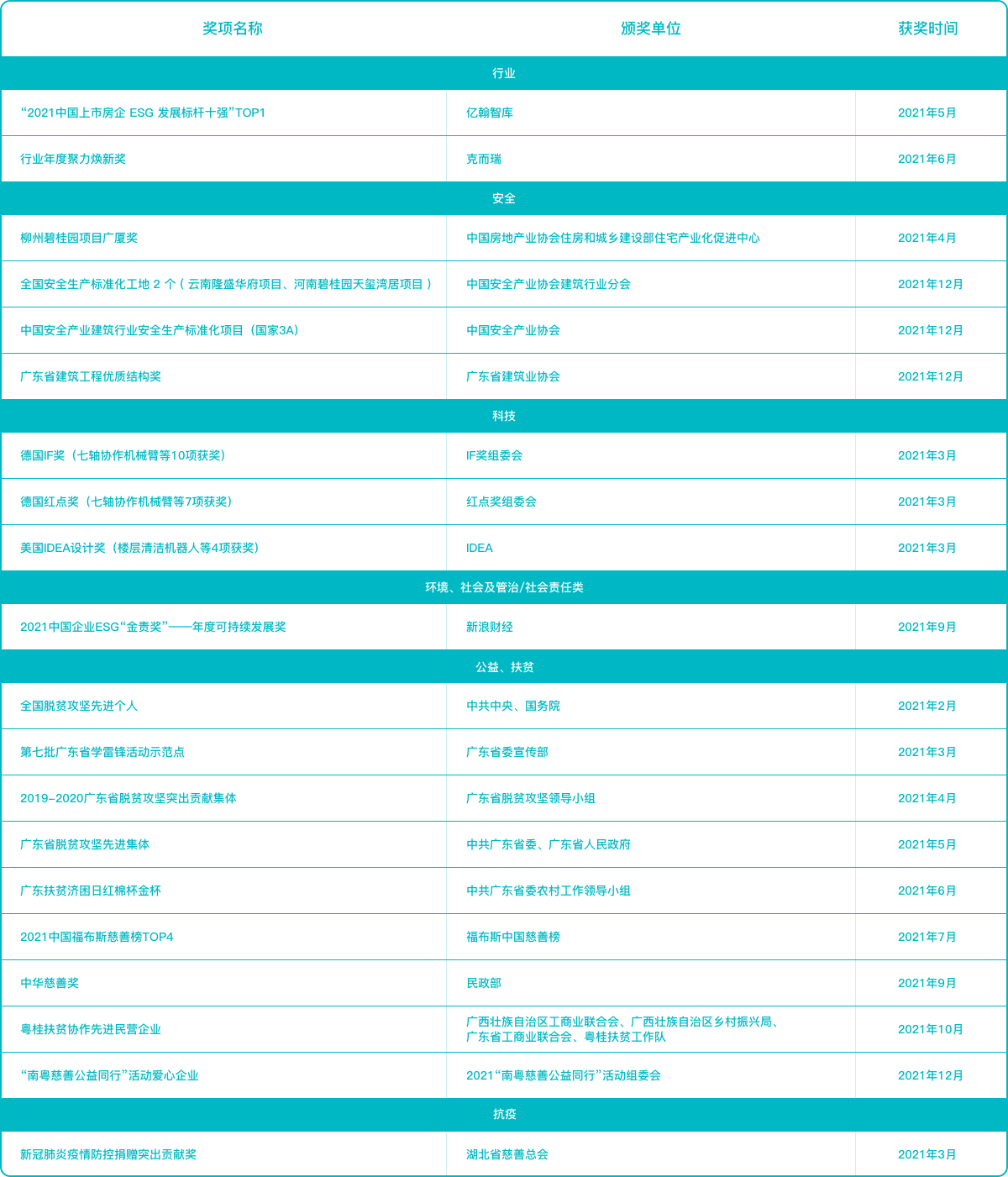 | 奖项名称 | 颁奖单位 | 获奖时间 |
|---|---|---|
| 行业 | | |
| “2021中国上市房企 ESG 发展标杆十强”TOP1 | 亿翰智库 | 2021年5月 |
| 行业年度聚力焕新奖 | 克而瑞 | 2021年6月 |
| 安全 | | |
| 柳州碧桂园项目广厦奖 | 中国房地产业协会住房和城乡建设部住宅产业化促进中心 | 2021年4月 |
| 全国安全生产标准化工地 2 个（云南隆盛华府项目、河南碧桂园天玺湾居项目） | 中国安全产业协会建筑行业分会 | 2021年12月 |
| 中国安全产业建筑行业安全生产标准化项目（国家3A） | 中国安全产业协会 | 2021年12月 |
| 广东省建筑工程优质结构奖 | 广东省建筑业协会 | 2021年12月 |
| 科技 | | |
| 德国IF奖（七轴协作机械臂等10项获奖） | IF奖组委会 | 2021年3月 |
| 德国红点奖（七轴协作机械臂等7项获奖） | 红点奖组委会 | 2021年3月 |
| 美国IDEA设计奖（楼层清洁机器人等4项获奖） | IDEA | 2021年3月 |
| 环境、社会及管治/社会责任类 | | |
| 2021中国企业ESG“金责奖”——年度可持续发展奖 | 新浪财经 | 2021年9月 |
| 公益、扶贫 | | |
| 全国脱贫攻坚先进个人 | 中共中央、国务院 | 2021年2月 |
| 第七批广东省学雷锋活动示范点 | 广东省委宣传部 | 2021年3月 |
| 2019–2020广东省脱贫攻坚突出贡献集体 | 广东省脱贫攻坚领导小组 | 2021年4月 |
| 广东省脱贫攻坚先进集体 | 中共广东省委、广东省人民政府 | 2021年5月 |
| 广东扶贫济困日红棉杯金杯 | 中共广东省委农村工作领导小组 | 2021年6月 |
| 2021中国福布斯慈善榜TOP4 | 福布斯中国慈善榜 | 2021年7月 |
| 中华慈善奖 | 民政部 | 2021年9月 |
| 粤桂扶贫协作先进民营企业 | 广西壮族自治区工商业联合会、广西壮族自治区乡村振兴局、广东省工商业联合会、粤桂扶贫工作队 | 2021年10月 |
| “南粤慈善公益同行”活动爱心企业 | 2021“南粤慈善公益同行”活动组委会 | 2021年12月 |
| 抗疫 | | |
| 新冠肺炎疫情防控捐赠突出贡献奖 | 湖北省慈善总会 | 2021年3月 |